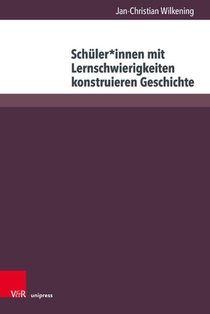 Jan-Christian Wilkening

Schüler*innen mit Lernschwierigkeiten konstruieren Geschichte

V&R unipress